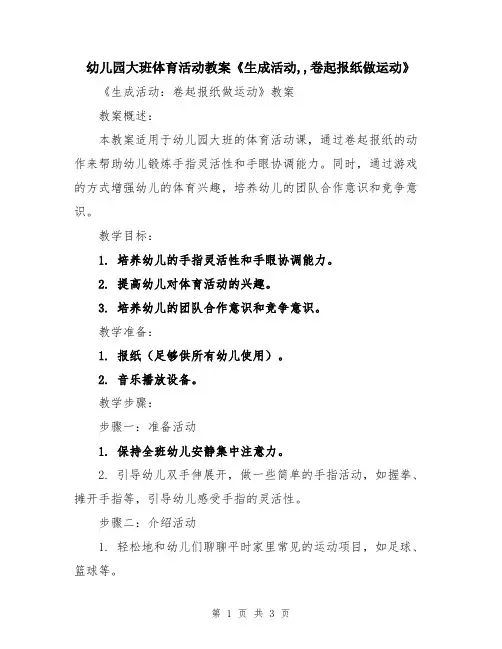 幼儿园大班体育活动教案《生成活动,,卷起报纸做运动》

《生成活动：卷起报纸做运动》教案

教案概述：

本教案适用于幼儿园大班的体育活动课，通过卷起报纸的动作来帮助幼儿锻炼手指灵活性和手眼协调能力。同时，通过游戏的方式增强幼儿的体育兴趣，培养幼儿的团队合作意识和竞争意识。

教学目标：

1. 培养幼儿的手指灵活性和手眼协调能力。

2. 提高幼儿对体育活动的兴趣。

3. 培养幼儿的团队合作意识和竞争意识。

教学准备：

1. 报纸（足够供所有幼儿使用）。

2. 音乐播放设备。

教学步骤：

步骤一：准备活动

1. 保持全班幼儿安静集中注意力。

2. 引导幼儿双手伸展开，做一些简单的手指活动，如握拳、摊开手指等，引导幼儿感受手指的灵活性。

步骤二：介绍活动

1. 轻松地和幼儿们聊聊平时家里常见的运动项目，如足球、篮球等。

第 1 页 共 3 页